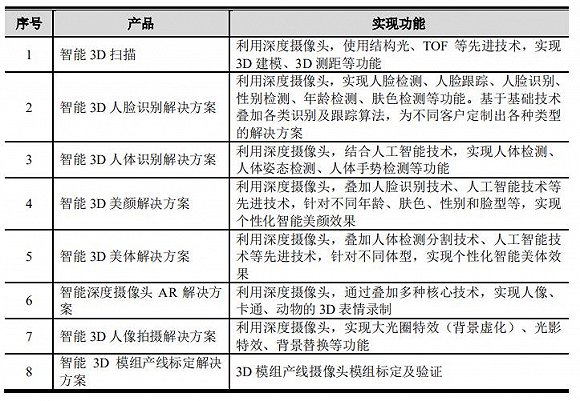 | 序号 | 产品 | 实现功能 |
|---|---|---|
| 1 | 智能 3D 扫描 | 利用深度摄像头，使用结构光、TOF 等先进技术，实现 3D 建模、3D 测距等功能 |
| 2 | 智能 3D 人脸识别解决方案 | 利用深度摄像头，实现人脸检测、人脸跟踪、人脸识别、性别检测、年龄检测、肤色检测等功能。基于基础技术叠加各类识别及跟踪算法，为不同客户定制出各种类型的解决方案 |
| 3 | 智能 3D 人体识别解决方案 | 利用深度摄像头，结合人工智能技术，实现人体检测、人体姿态检测、人体手势检测等功能 |
| 4 | 智能 3D 美颜解决方案 | 利用深度摄像头，叠加人脸识别技术、人工智能技术等先进技术，针对不同年龄、肤色、性别和脸型等，实现个性化智能美颜效果 |
| 5 | 智能 3D 美体解决方案 | 利用深度摄像头，叠加人体检测分割技术、人工智能技术等先进技术，针对不同体型，实现个性化智能美体效果 |
| 6 | 智能深度摄像头 AR 解决方案 | 利用深度摄像头，通过叠加多种核心技术，实现人像、卡通、动物的 3D 表情录制 |
| 7 | 智能 3D 人像拍摄解决方案 | 利用深度摄像头，实现大光圈特效（背景虚化）、光影特效、背景替换等功能 |
| 8 | 智能 3D 模组产线标定解决方案 | 3D 模组产线摄像头模组标定及验证 |